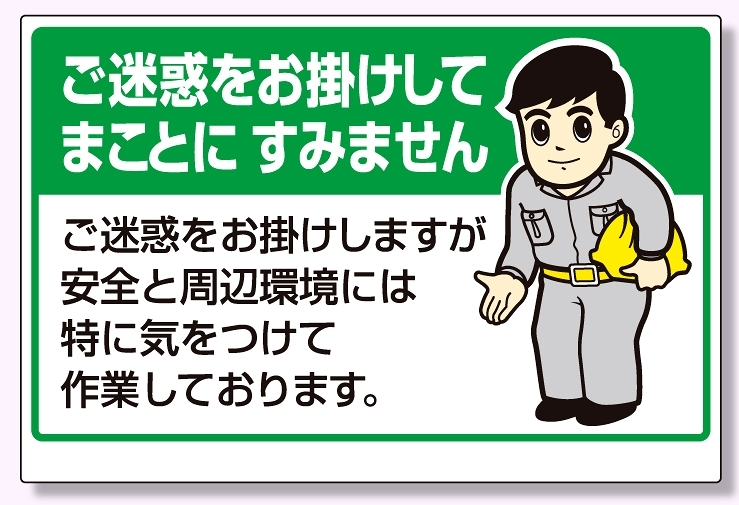 ご迷惑をお掛けして
まことに すみません

ご迷惑をお掛けしますが
安全と周辺環境には
特に気をつけて
作業しております。